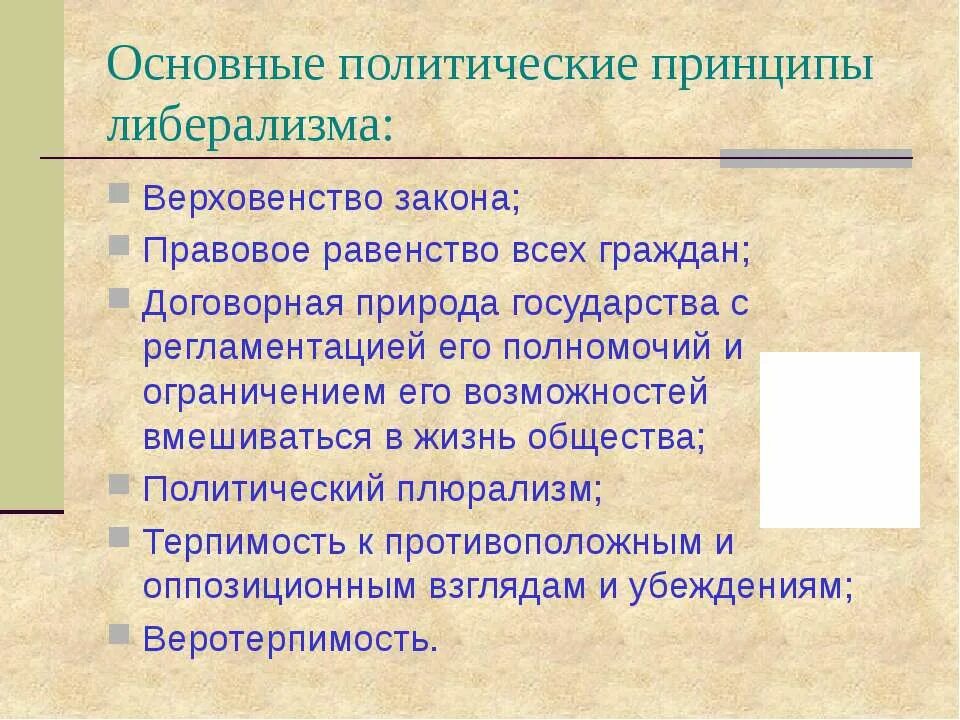 Основные политические принципы либерализма:

Верховенство закона;

Правовое равенство всех граждан;

Договорная природа государства с регламентацией его полномочий и ограничением его возможностей вмешиваться в жизнь общества;

Политический плюрализм;

Терпимость к противоположным и оппозиционным взглядам и убеждениям;

Веротерпимость.